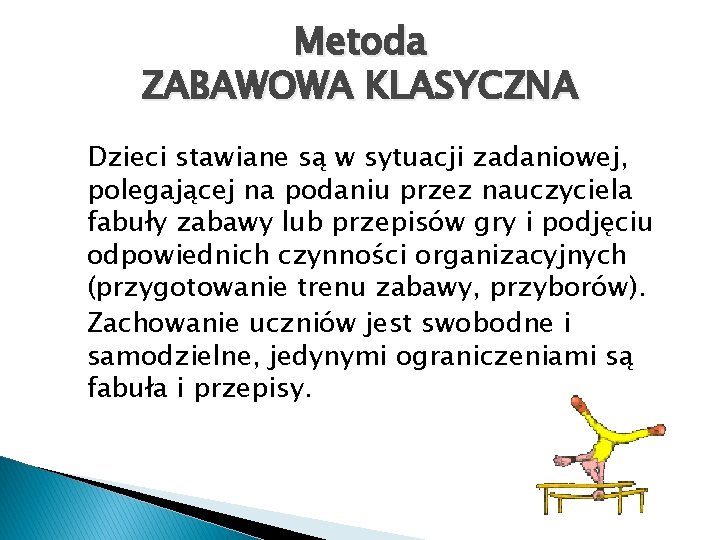 Metoda
ZABAWOWA KLASYCZNA

Dzieci stawiane są w sytuacji zadaniowej, polegającej na podaniu przez nauczyciela fabuły zabawy lub przepisów gry i podjęciu odpowiednich czynności organizacyjnych (przygotowanie trenu zabawy, przyborów).

Zachowanie uczniów jest swobodne i samodzielne, jedynymi ograniczeniami są fabuła i przepisy.